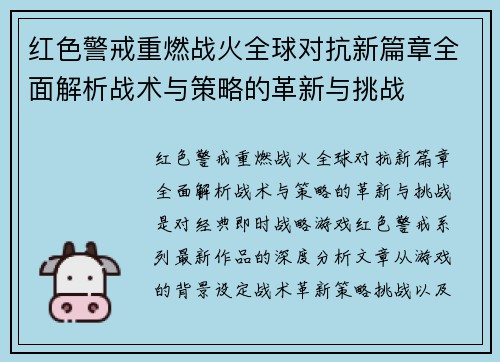 红色警戒重燃战火全球对抗新篇章全面解析战术与策略的革新与挑战

红色警戒重燃战火全球对抗新篇章全面解析战术与策略的革新与挑战是对经典即时战略游戏红色警戒系列最新作品的深度分析文章从游戏的背景设定战术革新策略挑战以及